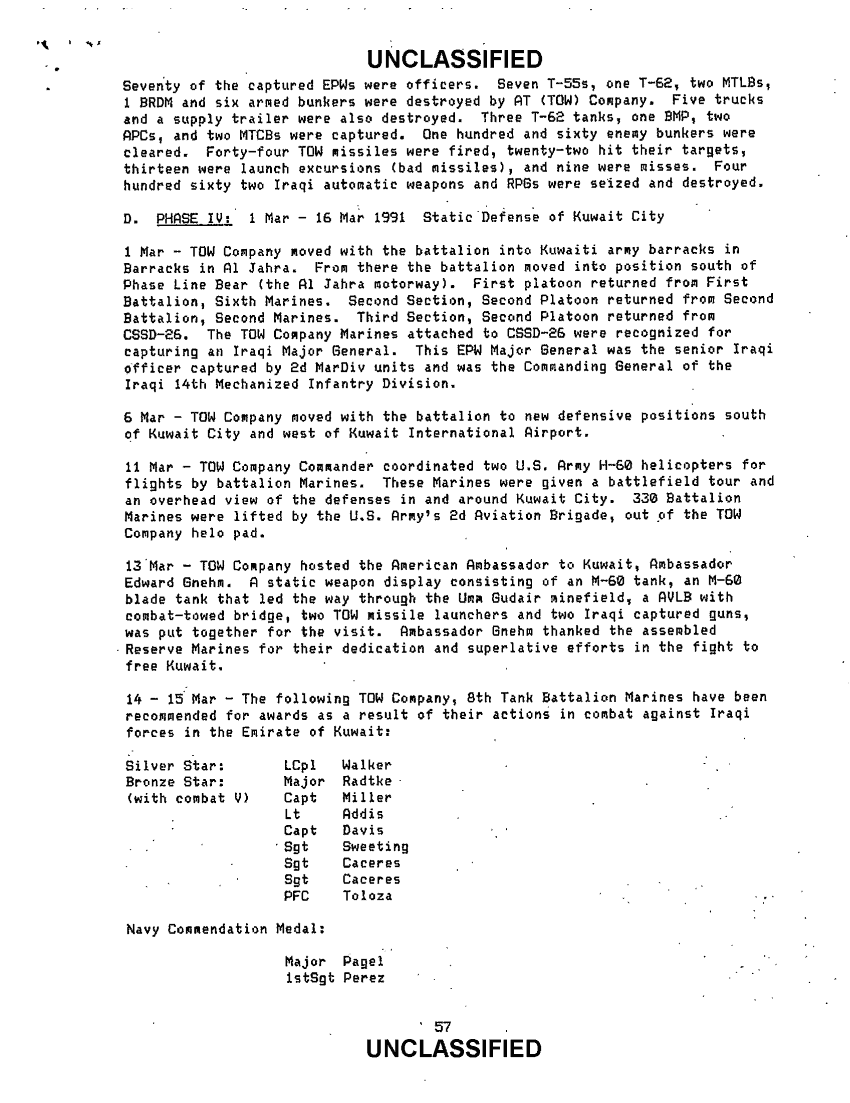 UNCLASSIFIED

Seventy of the captured EPWs were officers. Seven T-55s, one T-62, two MTLBs, 1 BRDM and six armed bunkers were destroyed by AT (TOW) Company. Five trucks and a supply trailer were also destroyed. Three T-62 tanks, one BMP, two APCs, and two MTCBs were captured. One hundred and sixty enemy bunkers were cleared. Forty-four TOW missiles were fired, twenty-two hit their targets, thirteen were launch excursions (bad missiles), and nine were misses. Four hundred sixty two Iraqi automatic weapons and RPGs were seized and destroyed.

D. PHASE IV: 1 Mar - 16 Mar 1991 Static Defense of Kuwait City

1 Mar - TOW Company moved with the battalion into Kuwaiti army barracks in Barracks in Al Jahra. From there the battalion moved into position south of Phase Line Bear (the Al Jahra motorway). First platoon returned from First Battalion, Sixth Marines. Second Section, Second Platoon returned from Second Battalion, Second Marines. Third Section, Second Platoon returned from CSSD-26. The TOW Company Marines attached to CSSD-26 were recognized for capturing an Iraqi Major General. This EPW Major General was the senior Iraqi officer captured by 2d MarDiv units and was the Commanding General of the Iraqi 14th Mechanized Infantry Division.

6 Mar - TOW Company moved with the battalion to new defensive positions south of Kuwait City and west of Kuwait International Airport.

11 Mar - TOW Company Commander coordinated two U.S. Army H-60 helicopters for flights by battalion Marines. These Marines were given a battlefield tour and an overhead view of the defenses in and around Kuwait City. 330 Battalion Marines were lifted by the U.S. Army's 2d Aviation Brigade, out of the TOW Company helo pad.

13 Mar - TOW Company hosted the American Ambassador to Kuwait, Ambassador Edward Gnehm. A static weapon display consisting of an M-60 tank, an M-60 blade tank that led the way through the Umm Gudair minefield, a AVLB with combat-towed bridge, two TOW missile launchers and two Iraqi captured guns, was put together for the visit. Ambassador Gnehm thanked the assembled Reserve Marines for their dedication and superlative efforts in the fight to free Kuwait.

14 - 15 Mar - The following TOW Company, 8th Tank Battalion Marines have been recommended for awards as a result of their actions in combat against Iraqi forces in the Emirate of Kuwait:

Silver Star: LCpl Walker
Bronze Star: Major Radtke
(with combat V) Capt Miller
Lt Addis
Capt Davis
Sgt Sweeting
Sgt Caceres
Sgt Caceres
PFC Toloza

Navy Commendation Medal:

Major Pagel
1stSgt Perez

57

UNCLASSIFIED